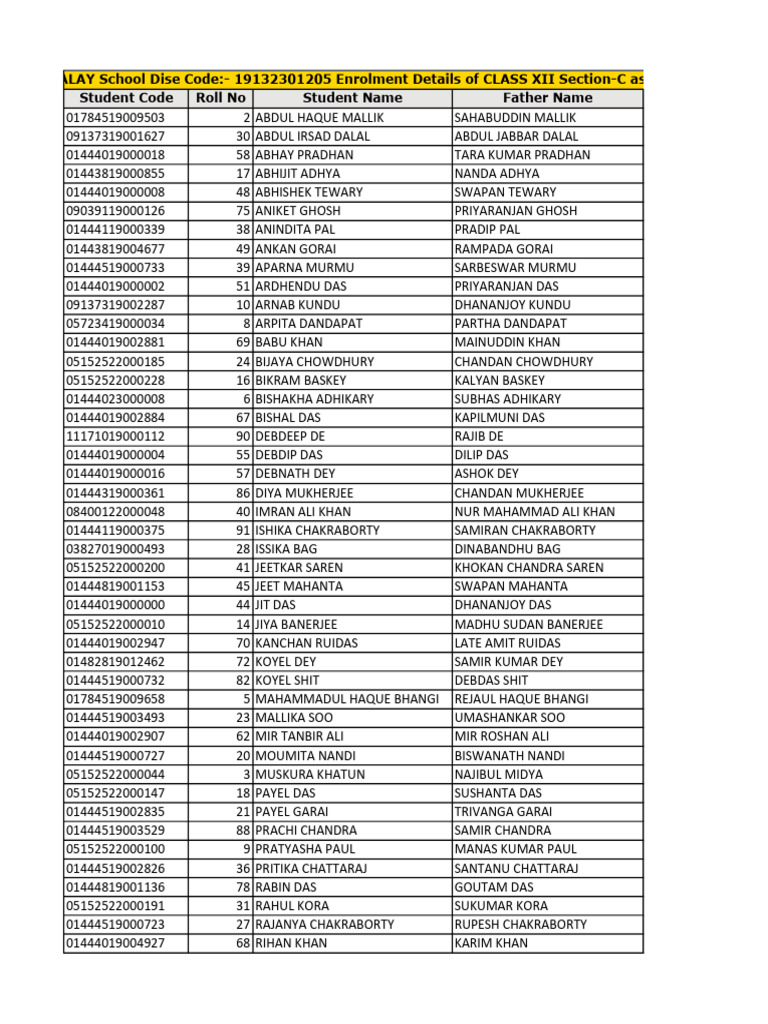 ALAY School Dise Code:- 19132301205 Enrolment Details of CLASS XII Section-C as

| Student Code | Roll No | Student Name | Father Name |
|---|---|---|---|
| 01784519009503 | 2 | ABDUL HAQUE MALLIK | SAHABUDDIN MALLIK |
| 09137319001627 | 30 | ABDUL IRSAD DALAL | ABDUL JABBAR DALAL |
| 01444019000018 | 58 | ABHAY PRADHAN | TARA KUMAR PRADHAN |
| 01443819000855 | 17 | ABHIJIT ADHYA | NANDA ADHYA |
| 01444019000008 | 48 | ABHISHEK TEWARY | SWAPAN TEWARY |
| 09039119000126 | 75 | ANIKET GHOSH | PRIYARANJAN GHOSH |
| 01444119000339 | 38 | ANINDITA PAL | PRADIP PAL |
| 01443819004677 | 49 | ANKAN GORAI | RAMPADA GORAI |
| 01444519000733 | 39 | APARNA MURMU | SARBESWAR MURMU |
| 01444019000002 | 51 | ARDHENDU DAS | PRIYARANJAN DAS |
| 09137319002287 | 10 | ARNAB KUNDU | DHANANJOY KUNDU |
| 05723419000034 | 8 | ARPITA DANDAPAT | PARTHA DANDAPAT |
| 01444019002881 | 69 | BABU KHAN | MAINUDDIN KHAN |
| 05152522000185 | 24 | BIJAYA CHOWDHURY | CHANDAN CHOWDHURY |
| 05152522000228 | 16 | BIKRAM BASKEY | KALYAN BASKEY |
| 01444023000008 | 6 | BISHAKHA ADHIKARY | SUBHAS ADHIKARY |
| 01444019002884 | 67 | BISHAL DAS | KAPILMUNI DAS |
| 11171019000112 | 90 | DEBDEEP DE | RAJIB DE |
| 01444019000004 | 55 | DEBDIP DAS | DILIP DAS |
| 01444019000016 | 57 | DEBNATH DEY | ASHOK DEY |
| 01444319000361 | 86 | DIYA MUKHERJEE | CHANDAN MUKHERJEE |
| 08400122000048 | 40 | IMRAN ALI KHAN | NUR MAHAMMAD ALI KHAN |
| 01444119000375 | 91 | ISHIKA CHAKRABORTY | SAMIRAN CHAKRABORTY |
| 03827019000493 | 28 | ISSIKA BAG | DINABANDHU BAG |
| 05152522000200 | 41 | JEETKAR SAREN | KHOKAN CHANDRA SAREN |
| 01444819001153 | 45 | JEET MAHANTA | SWAPAN MAHANTA |
| 01444019000000 | 44 | JIT DAS | DHANANJOY DAS |
| 05152522000010 | 14 | JIYA BANERJEE | MADHU SUDAN BANERJEE |
| 01444019002947 | 70 | KANCHAN RUIDAS | LATE AMIT RUIDAS |
| 01482819012462 | 72 | KOYEL DEY | SAMIR KUMAR DEY |
| 01444519000732 | 82 | KOYEL SHIT | DEBDAS SHIT |
| 01784519009658 | 5 | MAHAMMADUL HAQUE BHANGI | REJAUL HAQUE BHANGI |
| 01444519003493 | 23 | MALLIKA SOO | UMASHANKAR SOO |
| 01444019002907 | 62 | MIR TANBIR ALI | MIR ROSHAN ALI |
| 01444519000727 | 20 | MOUMITA NANDI | BISWANATH NANDI |
| 05152522000044 | 3 | MUSKURA KHATUN | NAJIBUL MIDYA |
| 05152522000147 | 18 | PAYEL DAS | SUSHANTA DAS |
| 01444519002835 | 21 | PAYEL GARAI | TRIVANGA GARAI |
| 01444519003529 | 88 | PRACHI CHANDRA | SAMIR CHANDRA |
| 05152522000100 | 9 | PRATYASHA PAUL | MANAS KUMAR PAUL |
| 01444519002826 | 36 | PRITIKA CHATTARAJ | SANTANU CHATTARAJ |
| 01444819001136 | 78 | RABIN DAS | GOUTAM DAS |
| 05152522000191 | 31 | RAHUL KORA | SUKUMAR KORA |
| 01444519000723 | 27 | RAJANYA CHAKRABORTY | RUPESH CHAKRABORTY |
| 01444019004927 | 68 | RIHAN KHAN | KARIM KHAN |